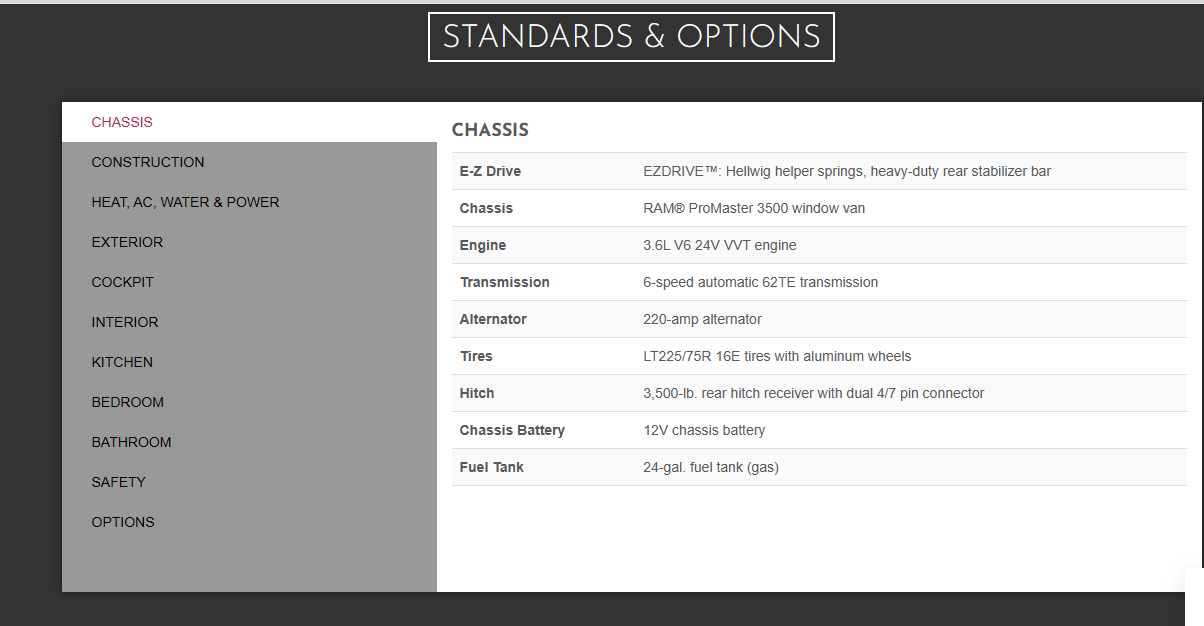 STANDARDS & OPTIONS

CHASSIS
CONSTRUCTION
HEAT, AC, WATER & POWER
EXTERIOR
COCKPIT
INTERIOR
KITCHEN
BEDROOM
BATHROOM
SAFETY
OPTIONS

CHASSIS

| E-Z Drive | EZDRIVE™: Hellwig helper springs, heavy-duty rear stabilizer bar |
|---|---|
| Chassis | RAM® ProMaster 3500 window van |
| Engine | 3.6L V6 24V VVT engine |
| Transmission | 6-speed automatic 62TE transmission |
| Alternator | 220-amp alternator |
| Tires | LT225/75R 16E tires with aluminum wheels |
| Hitch | 3,500-lb. rear hitch receiver with dual 4/7 pin connector |
| Chassis Battery | 12V chassis battery |
| Fuel Tank | 24-gal. fuel tank (gas) |